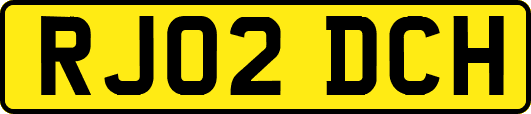 RJ02 DCH